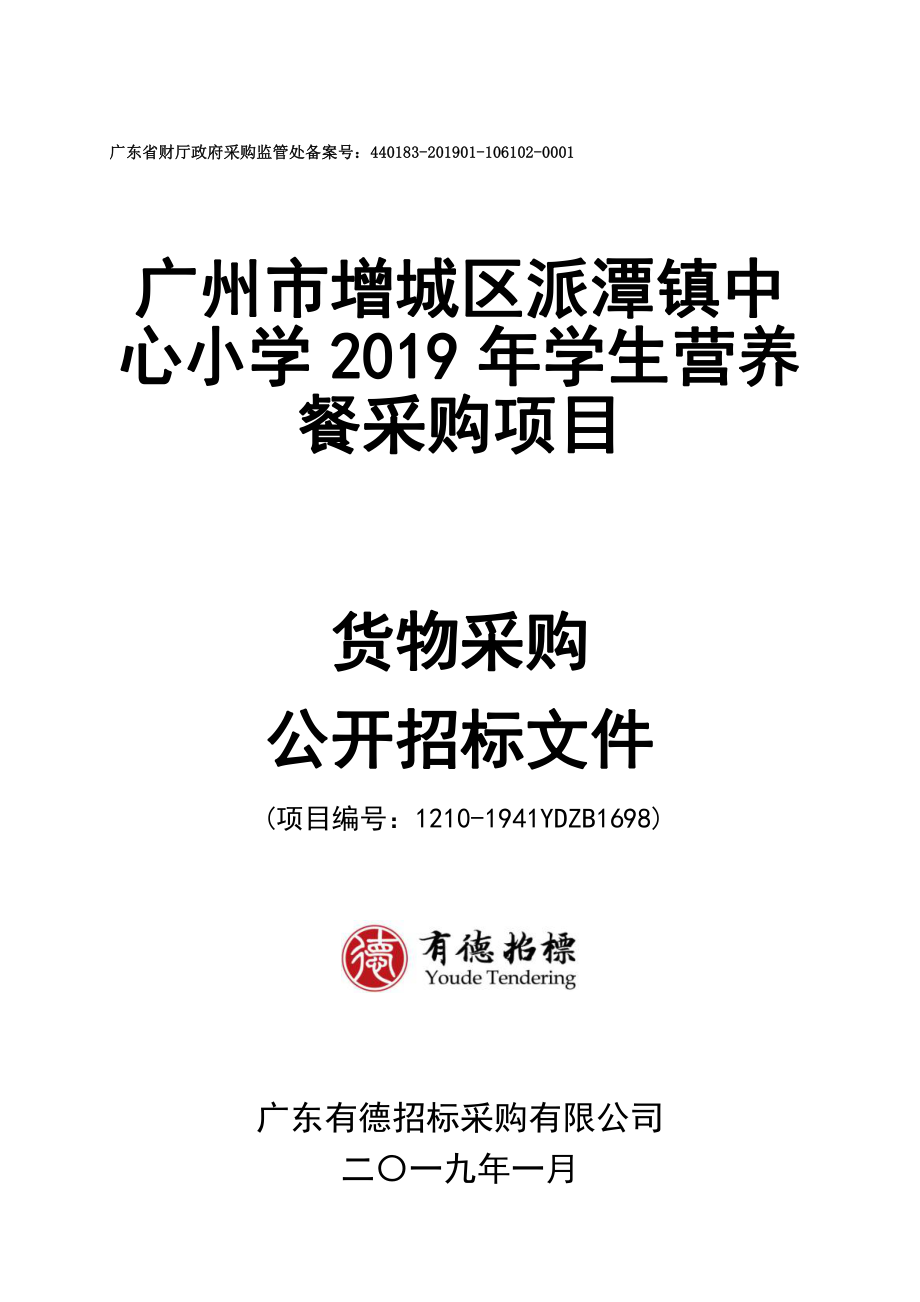 广东省财厅政府采购监管处备案号：440183-201901-106102-0001

广州市增城区派潭镇中心小学 2019 年学生营养餐采购项目

货物采购

公开招标文件

（项目编号：1210-1941YDZB1698）

德 有德招標 Youde Tendering

广东有德招标采购有限公司

二〇一九年一月